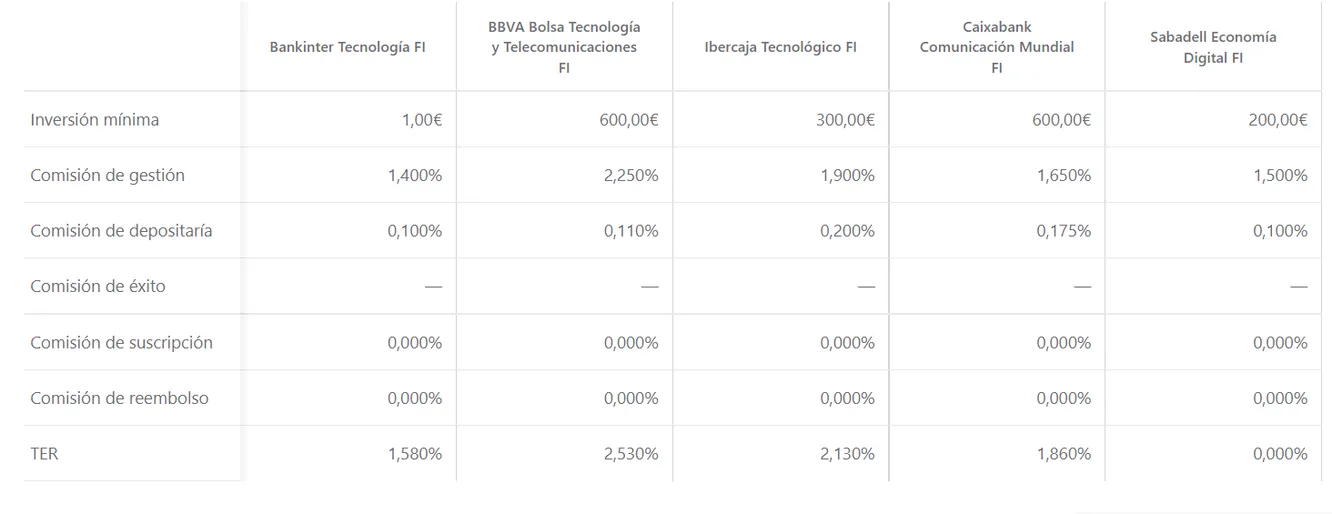 | | Bankinter Tecnología FI | BBVA Bolsa Tecnología y Telecomunicaciones FI | Ibercaja Tecnológico FI | Caixabank Comunicación Mundial FI | Sabadell Economía Digital FI |
|---|---|---|---|---|---|
| Inversión mínima | 1,00€ | 600,00€ | 300,00€ | 600,00€ | 200,00€ |
| Comisión de gestión | 1,400% | 2,250% | 1,900% | 1,650% | 1,500% |
| Comisión de depositaría | 0,100% | 0,110% | 0,200% | 0,175% | 0,100% |
| Comisión de éxito | — | — | — | — | — |
| Comisión de suscripción | 0,000% | 0,000% | 0,000% | 0,000% | 0,000% |
| Comisión de reembolso | 0,000% | 0,000% | 0,000% | 0,000% | 0,000% |
| TER | 1,580% | 2,530% | 2,130% | 1,860% | 0,000% |